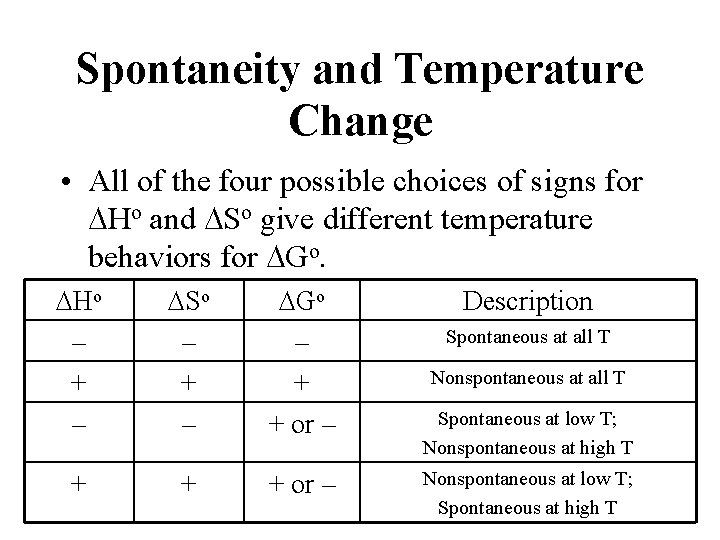 Spontaneity and Temperature Change

• All of the four possible choices of signs for $\Delta H^o$ and $\Delta S^o$ give different temperature behaviors for $\Delta G^o$.

| $\Delta H^o$ | $\Delta S^o$ | $\Delta G^o$ | Description |
|---|---|---|---|
| – | – | – | Spontaneous at all T |
| + | + | + | Nonspontaneous at all T |
| – | – | + or – | Spontaneous at low T; Nonspontaneous at high T |
| + | + | + or – | Nonspontaneous at low T; Spontaneous at high T |